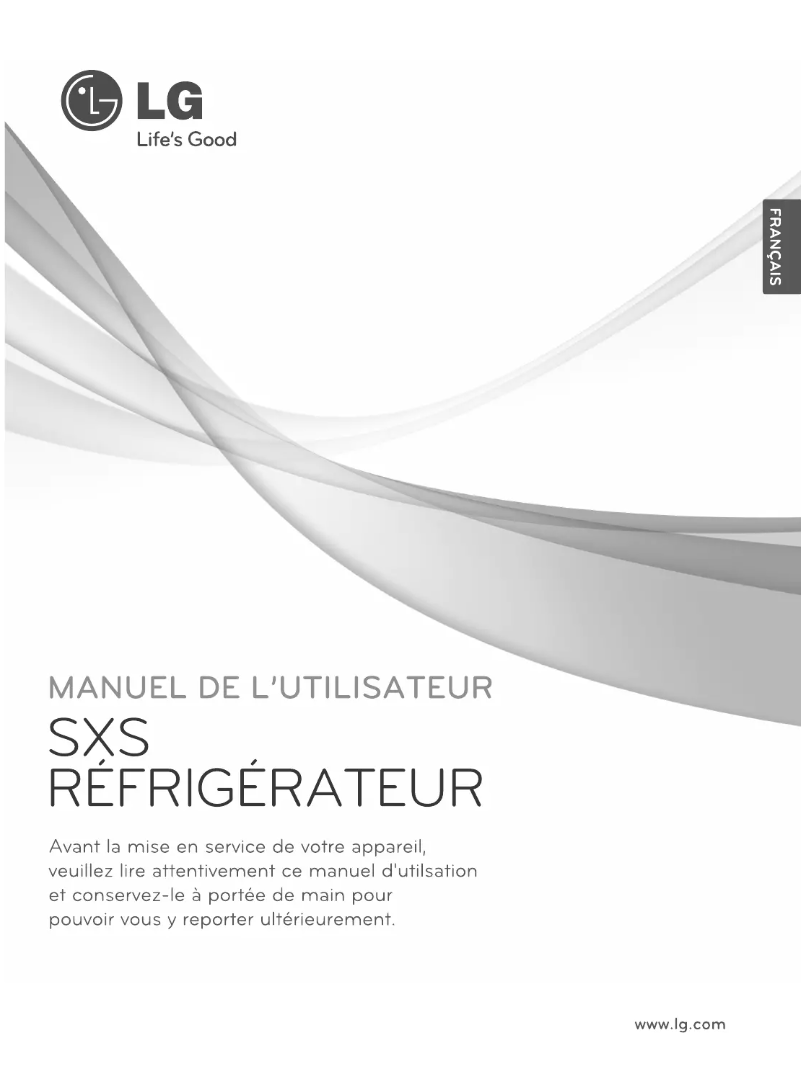 LG
Life's Good

FRANÇAIS

MANUEL DE L'UTILISATEUR
SXS
RÉFRIGÉRATEUR

Avant la mise en service de votre appareil, veuillez lire attentivement ce manuel d'utilsation et conservez-le à portée de main pour pouvoir vous y reporter ultérieurement.

www.lg.com